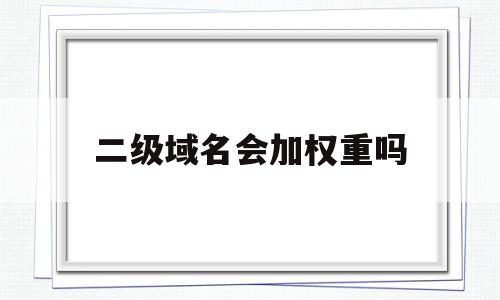 二级域名会加权重吗